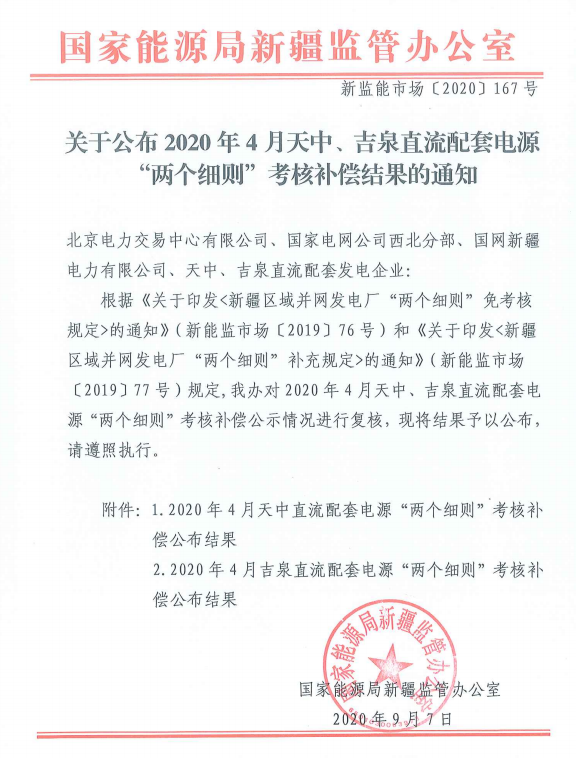 国家能源局新疆监管办公室

新监能市场〔2020〕167号

关于公布2020年4月天中、吉泉直流配套电源“两个细则”考核补偿结果的通知

北京电力交易中心有限公司、国家电网公司西北分部、国网新疆电力有限公司、天中、吉泉直流配套发电企业：

根据《关于印发<新疆区域并网发电厂“两个细则”免考核规定>的通知》（新能监市场〔2019〕76号）和《关于印发<新疆区域并网发电厂“两个细则”补充规定>的通知》（新能监市场〔2019〕77号）规定，我办对2020年4月天中、吉泉直流配套电源“两个细则”考核补偿公示情况进行复核，现将结果予以公布，请遵照执行。

附件：1.2020年4月天中直流配套电源“两个细则”考核补偿公布结果
2.2020年4月吉泉直流配套电源“两个细则”考核补偿公布结果

国家能源局新疆监管办公室

国家能源局新疆监管办公室
2020年9月7日